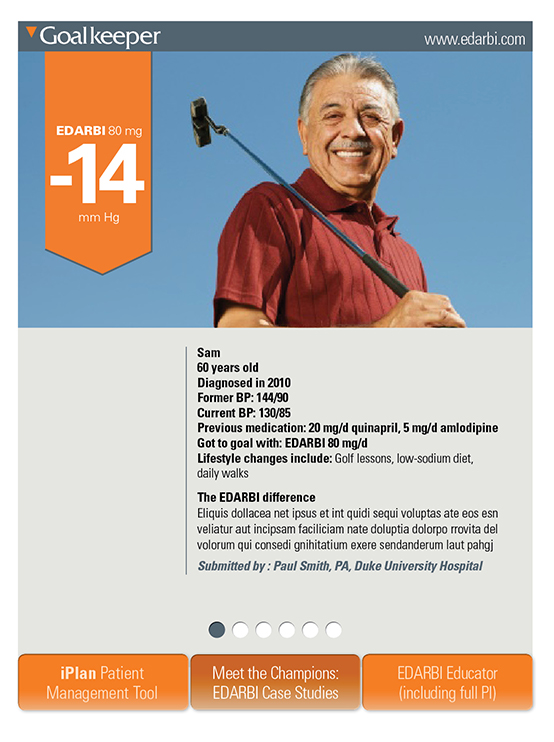 Goalkeeper

www.edarbi.com

EDARBI 80 mg
-14
mm Hg

Sam
60 years old
Diagnosed in 2010
Former BP: 144/90
Current BP: 130/85
Previous medication: 20 mg/d quinapril, 5 mg/d amlodipine
Got to goal with: EDARBI 80 mg/d
Lifestyle changes include: Golf lessons, low-sodium diet, daily walks

The EDARBI difference
Eliquis dollacea net ipsus et int quidi sequi voluptas ate eos esn veliatur aut incipsam faciliciam nate doluptia dolorpo rrovita del volorum qui consedi gnihitatium exere sendanderum laut pahgj

Submitted by : Paul Smith, PA, Duke University Hospital

iPlan Patient Management Tool

Meet the Champions: EDARBI Case Studies

EDARBI Educator (including full PI)